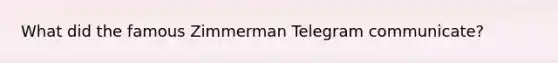 What did the famous Zimmerman Telegram communicate?